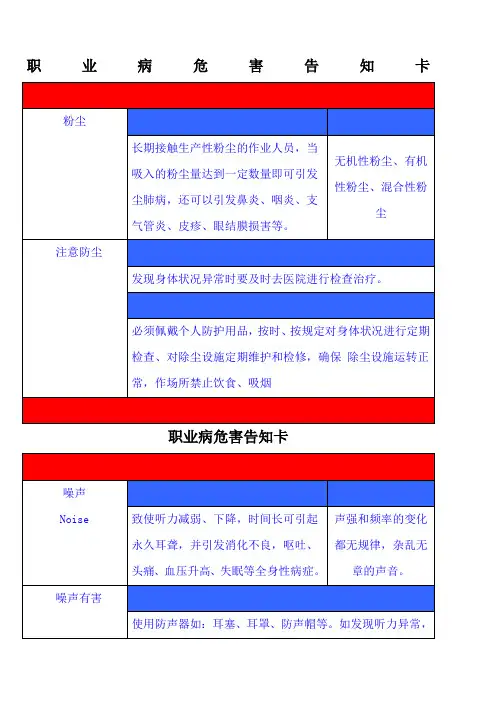 职 业 病 危 害 告 知 卡

| | | |
|---|---|---|
| 粉尘 | | |
| | 长期接触生产性粉尘的作业人员，当吸入的粉尘量达到一定数量即可引发尘肺病，还可以引发鼻炎、咽炎、支气管炎、皮疹、眼结膜损害等。 | 无机性粉尘、有机性粉尘、混合性粉尘 |
| 注意防尘 | | |
| | 发现身体状况异常时要及时去医院进行检查治疗。 | |
| | | |
| | 必须佩戴个人防护用品，按时、按规定对身体状况进行定期检查、对除尘设施定期维护和检修，确保 除尘设施运转正常，作场所禁止饮食、吸烟 | |

职业病危害告知卡

| | | |
|---|---|---|
| 噪声 Noise | | |
| | 致使听力减弱、下降，时间长可引起永久耳聋，并引发消化不良，呕吐、头痛、血压升高、失眠等全身性病症。 | 声强和频率的变化都无规律，杂乱无章的声音。 |
| 噪声有害 | | |
| | 使用防声器如：耳塞、耳罩、防声帽等。如发现听力异常， | |